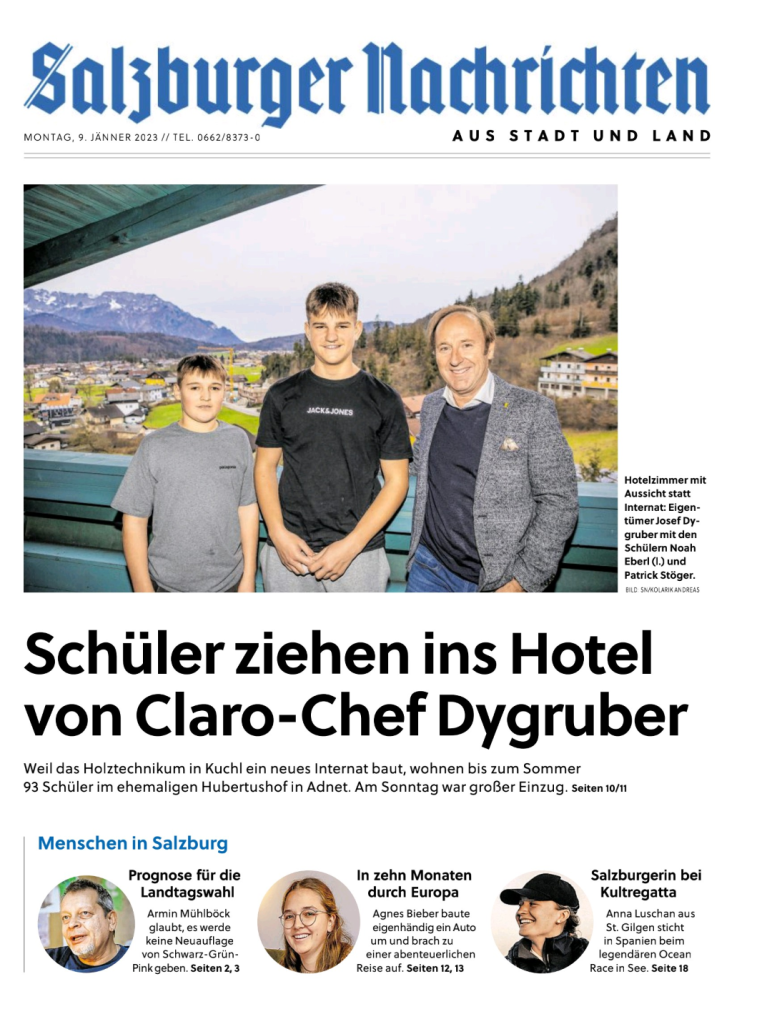 Salzburger Nachrichten

MONTAG, 9. JÄNNER 2023 // TEL. 0662/8373-0

AUS STADT UND LAND

JACK&JONES

Hotelzimmer mit Aussicht statt Internat: Eigentümer Josef Dygruber mit den Schülern Noah Eberl (l.) und Patrick Stöger.

BILD: SN/KOLARIK ANDREAS

Schüler ziehen ins Hotel von Claro-Chef Dygruber

Weil das Holztechnikum in Kuchl ein neues Internat baut, wohnen bis zum Sommer 93 Schüler im ehemaligen Hubertushof in Adnet. Am Sonntag war großer Einzug. Seiten 10/11

Menschen in Salzburg

Prognose für die Landtagswahl

Armin Mühlböck glaubt, es werde keine Neuauflage von Schwarz-Grün-Pink geben. Seiten 2, 3

In zehn Monaten durch Europa

Agnes Bieber baute eigenhändig ein Auto um und brach zu einer abenteuerlichen Reise auf. Seiten 12, 13

Salzburgerin bei Kultregatta

Anna Luschan aus St. Gilgen sticht in Spanien beim legendären Ocean Race in See. Seite 18